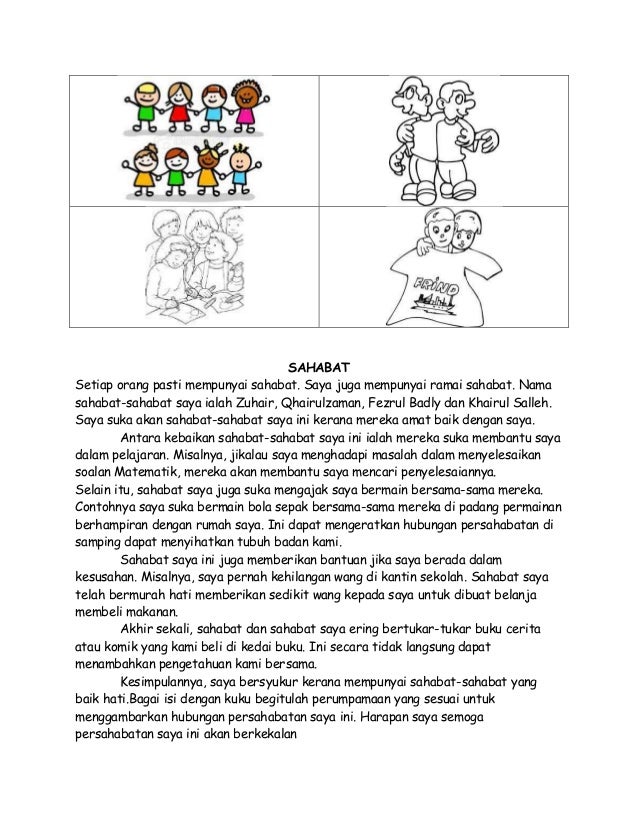 FRIND

SAHABAT

Setiap orang pasti mempunyai sahabat. Saya juga mempunyai ramai sahabat. Nama sahabat-sahabat saya ialah Zuhair, Qhairulzaman, Fezrul Badly dan Khairul Salleh. Saya suka akan sahabat-sahabat saya ini kerana mereka amat baik dengan saya.

Antara kebaikan sahabat-sahabat saya ini ialah mereka suka membantu saya dalam pelajaran. Misalnya, jikalau saya menghadapi masalah dalam menyelesaikan soalan Matematik, mereka akan membantu saya mencari penyelesaiannya.
Selain itu, sahabat saya juga suka mengajak saya bermain bersama-sama mereka. Contohnya saya suka bermain bola sepak bersama-sama mereka di padang permainan berhampiran dengan rumah saya. Ini dapat mengeratkan hubungan persahabatan di samping dapat menyihatkan tubuh badan kami.

Sahabat saya ini juga memberikan bantuan jika saya berada dalam kesusahan. Misalnya, saya pernah kehilangan wang di kantin sekolah. Sahabat saya telah bermurah hati memberikan sedikit wang kepada saya untuk dibuat belanja membeli makanan.

Akhir sekali, sahabat dan sahabat saya ering bertukar-tukar buku cerita atau komik yang kami beli di kedai buku. Ini secara tidak langsung dapat menambahkan pengetahuan kami bersama.

Kesimpulannya, saya bersyukur kerana mempunyai sahabat-sahabat yang baik hati.Bagai isi dengan kuku begitulah perumpamaan yang sesuai untuk menggambarkan hubungan persahabatan saya ini. Harapan saya semoga persahabatan saya ini akan berkekalan